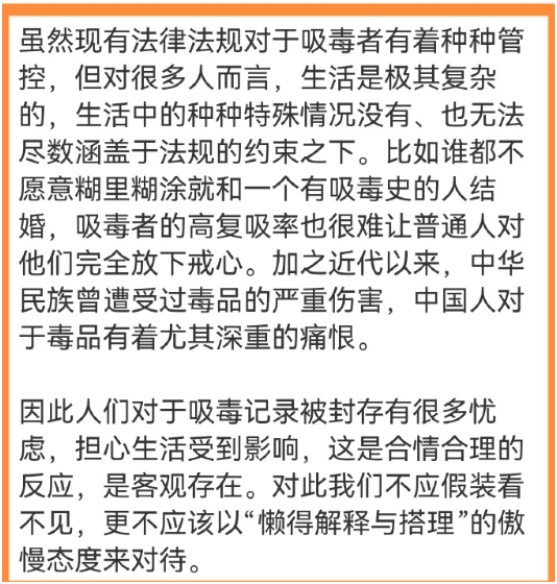 虽然现有法律法规对于吸毒者有着种种管控，但对很多人而言，生活是极其复杂的，生活中的种种特殊情况没有、也无法尽数涵盖于法规的约束之下。比如谁都不愿意糊里糊涂就和一个有吸毒史的人结婚，吸毒者的高复吸率也很难让普通人对他们完全放下戒心。加之近代以来，中华民族曾遭受过毒品的严重伤害，中国人对于毒品有着尤其深重的痛恨。

因此人们对于吸毒记录被封存有很多忧虑，担心生活受到影响，这是合情合理的反应，是客观存在。对此我们不应假装看不见，更不应该以“懒得解释与搭理”的傲慢态度来对待。